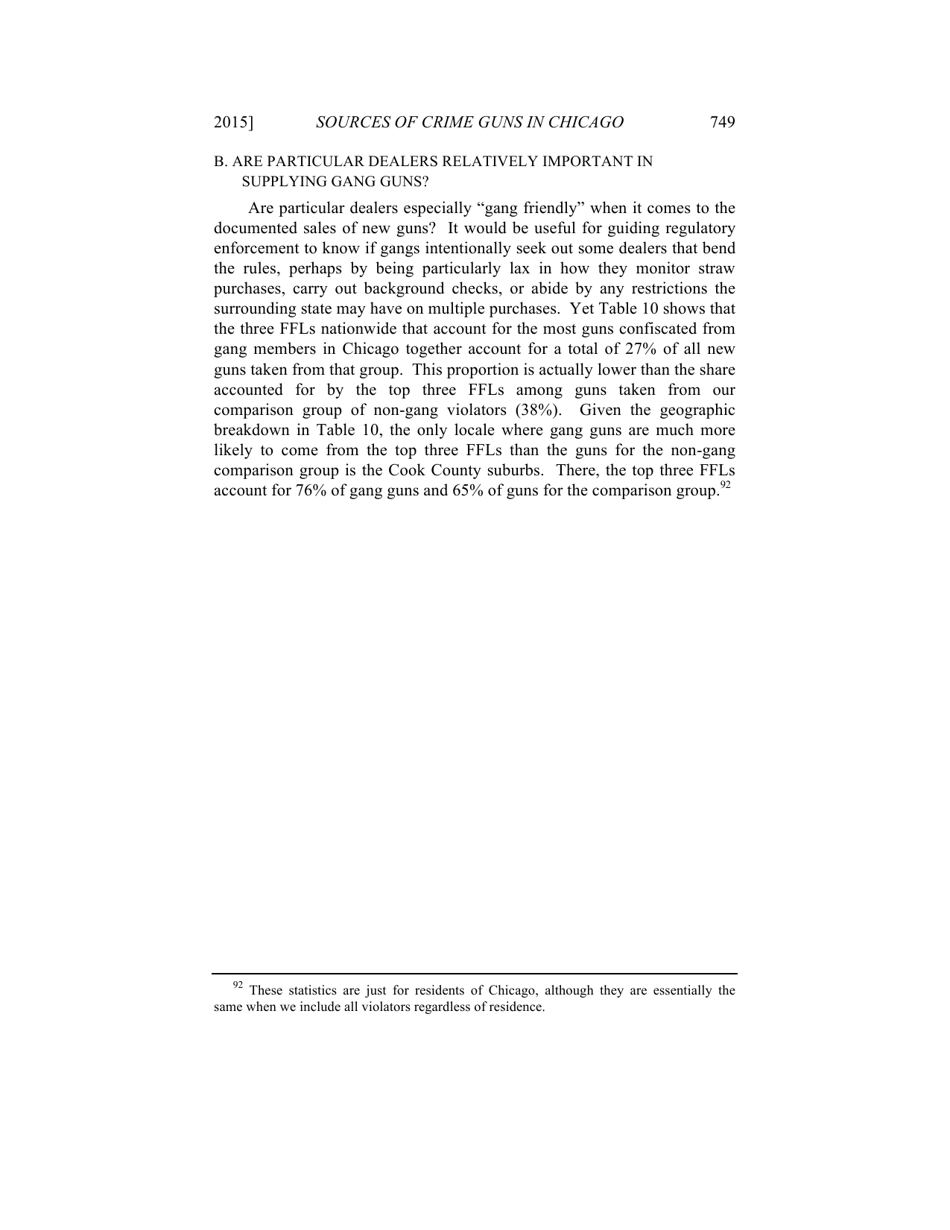 2015] SOURCES OF CRIME GUNS IN CHICAGO 749

B. ARE PARTICULAR DEALERS RELATIVELY IMPORTANT IN SUPPLYING GANG GUNS?

Are particular dealers especially “gang friendly” when it comes to the documented sales of new guns? It would be useful for guiding regulatory enforcement to know if gangs intentionally seek out some dealers that bend the rules, perhaps by being particularly lax in how they monitor straw purchases, carry out background checks, or abide by any restrictions the surrounding state may have on multiple purchases. Yet Table 10 shows that the three FFLs nationwide that account for the most guns confiscated from gang members in Chicago together account for a total of 27% of all new guns taken from that group. This proportion is actually lower than the share accounted for by the top three FFLs among guns taken from our comparison group of non-gang violators (38%). Given the geographic breakdown in Table 10, the only locale where gang guns are much more likely to come from the top three FFLs than the guns for the non-gang comparison group is the Cook County suburbs. There, the top three FFLs account for 76% of gang guns and 65% of guns for the comparison group.$^{92}$

$^{92}$ These statistics are just for residents of Chicago, although they are essentially the same when we include all violators regardless of residence.